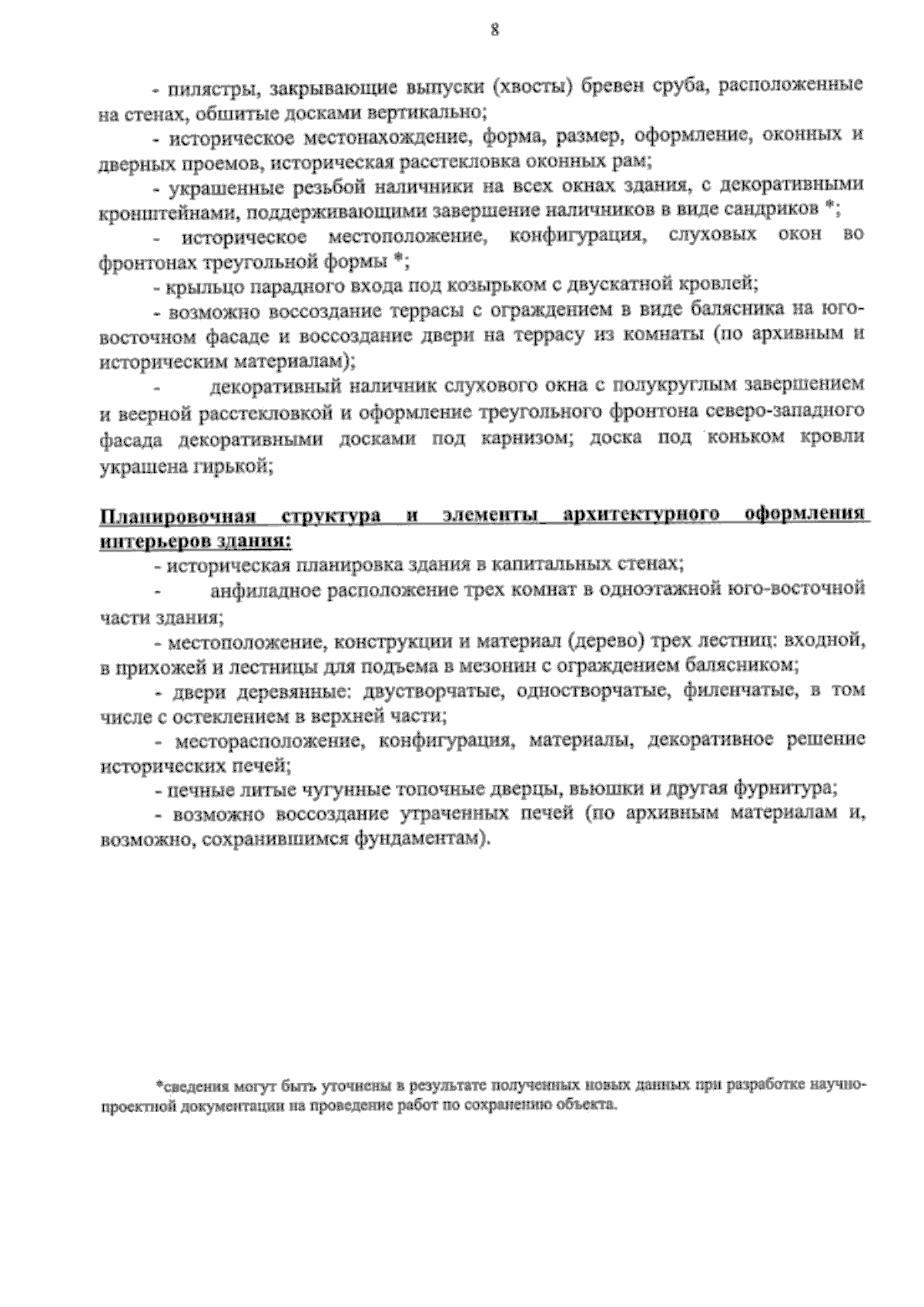 8

- пилястры, закрывающие выпуски (хвосты) бревен сруба, расположенные на стенах, обшитые досками вертикально;

- историческое местонахождение, форма, размер, оформление, оконных и дверных проемов, историческая расстекловка оконных рам;

- украшенные резьбой наличники на всех окнах здания, с декоративными кронштейнами, поддерживающими завершение наличников в виде сандриков *;

- историческое местоположение, конфигурация, слуховых окон во фронтонах треугольной формы *;

- крыльцо парадного входа под козырьком с двускатной кровлей;

- возможно воссоздание террасы с ограждением в виде балясника на юго-восточном фасаде и воссоздание двери на террасу из комнаты (по архивным и историческим материалам);

- декоративный наличник слухового окна с полукруглым завершением и веерной расстекловкой и оформление треугольного фронтона северо-западного фасада декоративными досками под карнизом; доска под коньком кровли украшена гирькой;

Планировочная структура и элементы архитектурного оформления интерьеров здания:

- историческая планировка здания в капитальных стенах;

- анфиладное расположение трех комнат в одноэтажной юго-восточной части здания;

- местоположение, конструкции и материал (дерево) трех лестниц: входной, в прихожей и лестницы для подъема в мезонин с ограждением балясником;

- двери деревянные: двустворчатые, одностворчатые, филенчатые, в том числе с остеклением в верхней части;

- месторасположение, конфигурация, материалы, декоративное решение исторических печей;

- печные литые чугунные топочные дверцы, вьюшки и другая фурнитура;

- возможно воссоздание утраченных печей (по архивным материалам и, возможно, сохранившимся фундаментам).

*сведения могут быть уточнены в результате полученных новых данных при разработке научно-проектной документации на проведение работ по сохранению объекта.